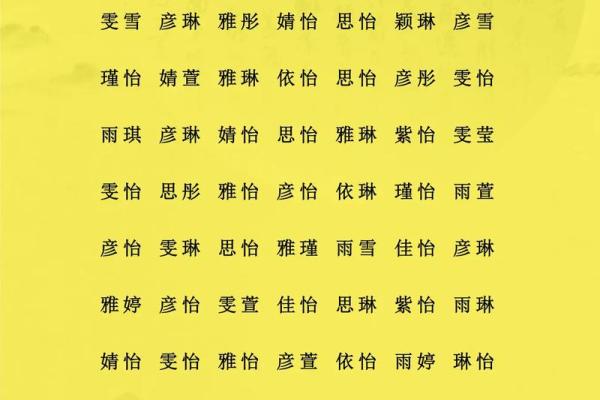 雯雪 彦琳 雅彤 婧怡 思怡 颖琳 彦雪

瑾怡 婧萱 雅琳 依怡 思怡 彦彤 雯怡

雨琪 彦琳 婧怡 思怡 雅琳 紫怡 雯莹

雯怡 思彤 雅怡 彦怡 依琳 瑾怡 雨萱

彦怡 雯琳 思怡 雅瑾 雨雪 佳怡 彦琳

雅婷 彦怡 雯萱 佳怡 思琳 紫怡 雨琳

婧怡 雯怡 雅怡 彦萱 依怡 雨婷 琳怡